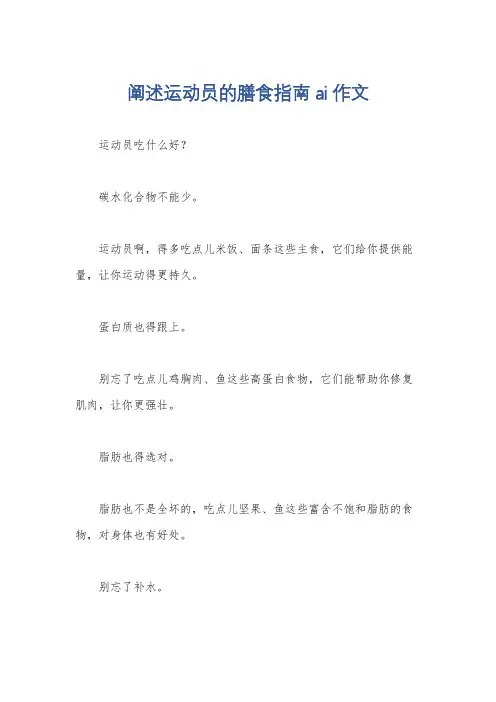 阐述运动员的膳食指南 ai 作文

运动员吃什么好？

碳水化合物不能少。

运动员啊，得多吃点儿米饭、面条这些主食，它们给你提供能量，让你运动得更持久。

蛋白质也得跟上。

别忘了吃点儿鸡胸肉、鱼这些高蛋白食物，它们能帮助你修复肌肉，让你更强壮。

脂肪也得选对。

脂肪也不是全坏的，吃点儿坚果、鱼这些富含不饱和脂肪的食物，对身体也有好处。

别忘了补水。